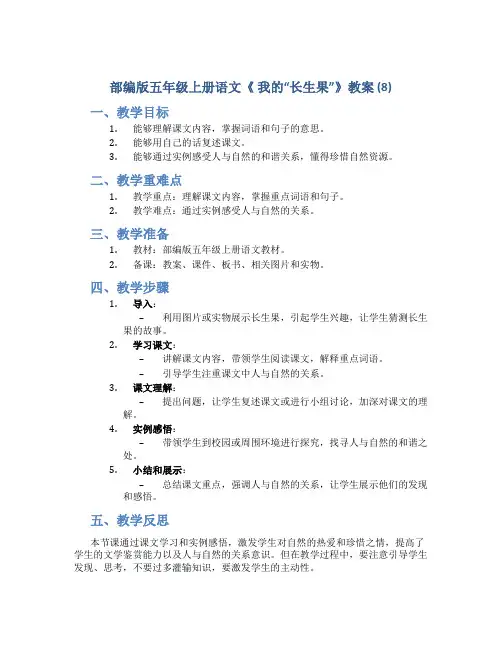 部编版五年级上册语文《 我的“长生果”》教案 (8)

一、教学目标

1. 能够理解课文内容，掌握词语和句子的意思。
2. 能够用自己的话复述课文。
3. 能够通过实例感受人与自然的和谐关系，懂得珍惜自然资源。

二、教学重难点

1. 教学重点：理解课文内容，掌握重点词语和句子。
2. 教学难点：通过实例感受人与自然的关系。

三、教学准备

1. 教材：部编版五年级上册语文教材。
2. 备课：教案、课件、板书、相关图片和实物。

四、教学步骤

1. 导入：
– 利用图片或实物展示长生果，引起学生兴趣，让学生猜测长生果的故事。
2. 学习课文：
– 讲解课文内容，带领学生阅读课文，解释重点词语。
– 引导学生注重课文中人与自然的关系。
3. 课文理解：
– 提出问题，让学生复述课文或进行小组讨论，加深对课文的理解。
4. 实例感悟：
– 带领学生到校园或周围环境进行探究，找寻人与自然的和谐之处。
5. 小结和展示：
– 总结课文重点，强调人与自然的关系，让学生展示他们的发现和感悟。

五、教学反思

本节课通过课文学习和实例感悟，激发学生对自然的热爱和珍惜之情，提高了学生的文学鉴赏能力以及人与自然的关系意识。但在教学过程中，要注意引导学生发现、思考，不要过多灌输知识，要激发学生的主动性。